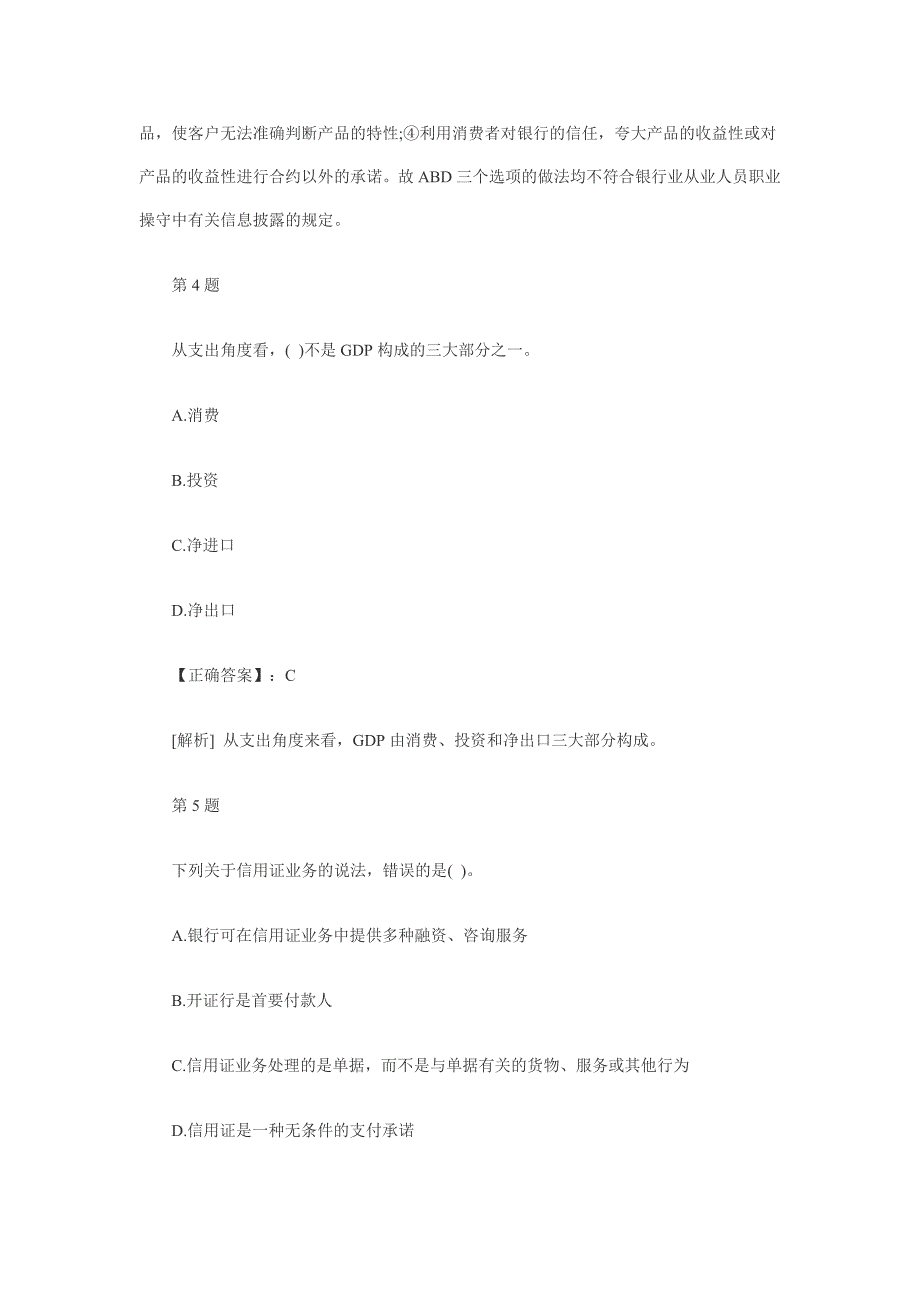 品，使客户无法准确判断产品的特性;④利用消费者对银行的信任，夸大产品的收益性或对产品的收益性进行合约以外的承诺。故 ABD 三个选项的做法均不符合银行业从业人员职业操守中有关信息披露的规定。

第 4 题

从支出角度看，( )不是 GDP 构成的三大部分之一。

A.消费

B.投资

C.净进口

D.净出口

【正确答案】：C

[解析] 从支出角度来看，GDP 由消费、投资和净出口三大部分构成。

第 5 题

下列关于信用证业务的说法，错误的是( )。

A.银行可在信用证业务中提供多种融资、咨询服务

B.开证行是首要付款人

C.信用证业务处理的是单据，而不是与单据有关的货物、服务或其他行为

D.信用证是一种无条件的支付承诺